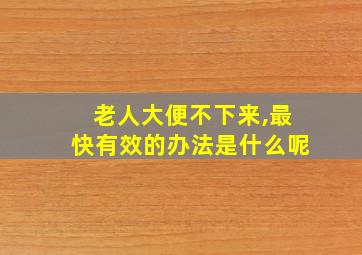 老人大便不下来,最快有效的办法是什么呢